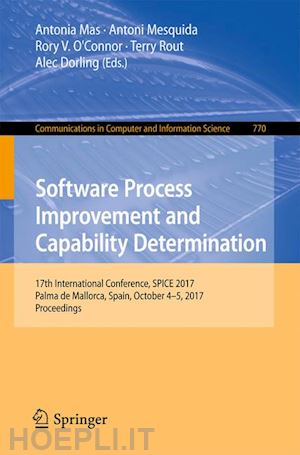 Antonia Mas · Antoni Mesquida
Rory V. O'Connor · Terry Rout
Alec Dorling (Eds.)

Communications in Computer and Information Science 770

Software Process Improvement and Capability Determination

17th International Conference, SPICE 2017
Palma de Mallorca, Spain, October 4–5, 2017
Proceedings

Springer

HOEPLI.IT